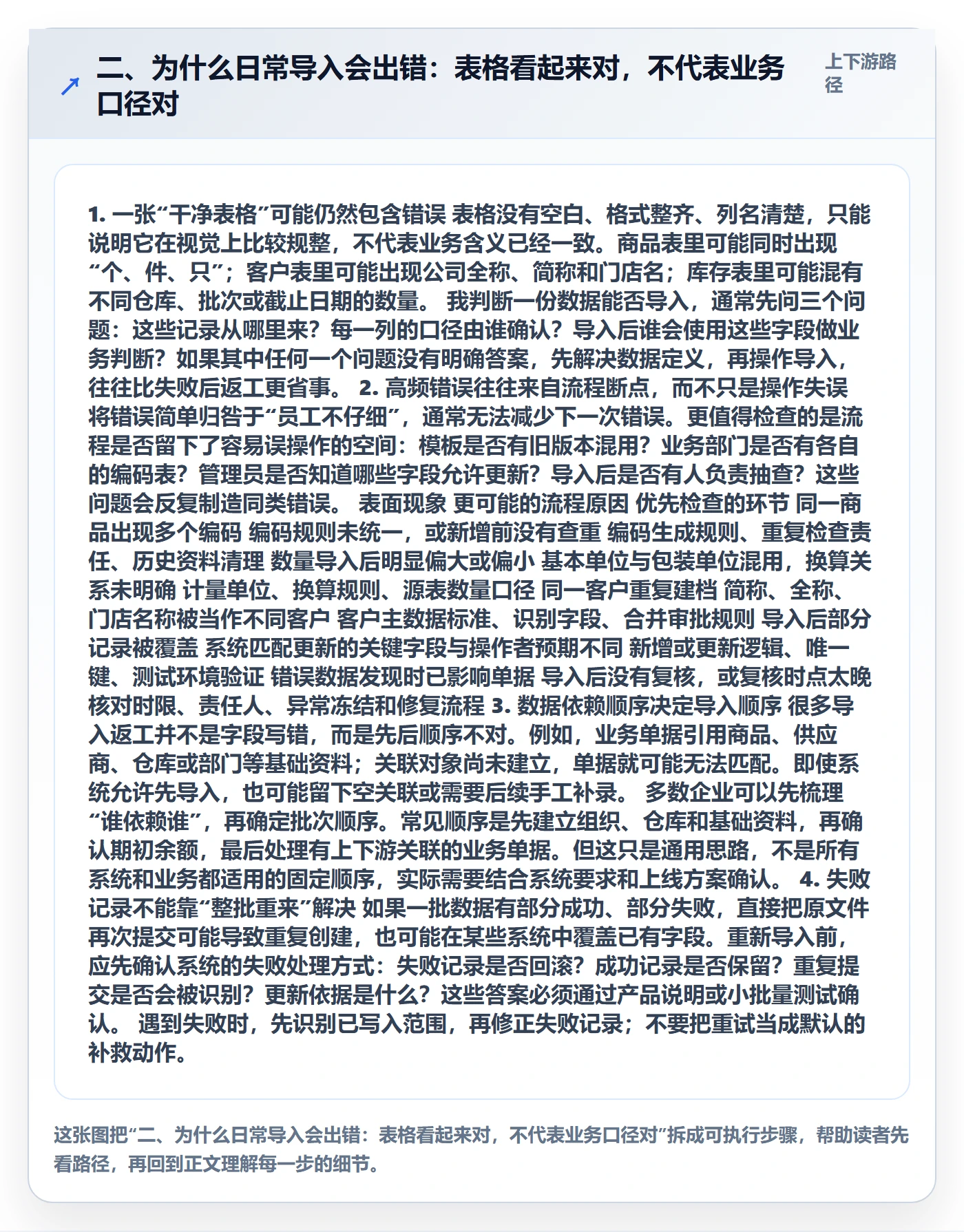 二、为什么日常导入会出错：表格看起来对，不代表业务口径对

上下游路径

1. 一张“干净表格”可能仍然包含错误 表格没有空白、格式整齐、列名清楚，只能说明它在视觉上比较规整，不代表业务含义已经一致。商品表里可能同时出现“个、件、只”；客户表里可能出现公司全称、简称和门店名；库存表里可能混有不同仓库、批次或截止日期的数量。 我判断一份数据能否导入，通常先问三个问题：这些记录从哪里来？每一列的口径由谁确认？导入后谁会使用这些字段做业务判断？如果其中任何一个问题没有明确答案，先解决数据定义，再操作导入，往往比失败后返工更省事。 2. 高频错误往往来自流程断点，而不只是操作失误 将错误简单归咎于“员工不仔细”，通常无法减少下一次错误。更值得检查的是流程是否留下了容易误操作的空间：模板是否有旧版本混用？业务部门是否有各自的编码表？管理员是否知道哪些字段允许更新？导入后是否有人负责抽查？这些问题会反复制造同类错误。 表面现象 更可能的流程原因 优先检查的环节 同一商品出现多个编码 编码规则未统一，或新增前没有查重 编码生成规则、重复检查责任、历史资料清理 数量导入后明显偏大或偏小 基本单位与包装单位混用，换算关系未明确 计量单位、换算规则、源表数量口径 同一客户重复建档 简称、全称、门店名称被当作不同客户 客户主数据标准、识别字段、合并审批规则 导入后部分记录被覆盖 系统匹配更新的关键字段与操作者预期不同 新增或更新逻辑、唯一键、测试环境验证 错误数据发现时已影响单据 导入后没有复核，或复核时点太晚 核对时限、责任人、异常冻结和修复流程 3. 数据依赖顺序决定导入顺序 很多导入返工并不是字段写错，而是先后顺序不对。例如，业务单据引用商品、供应商、仓库或部门等基础资料；关联对象尚未建立，单据就可能无法匹配。即使系统允许先导入，也可能留下空关联或需要后续手工补录。 多数企业可以先梳理“谁依赖谁”，再确定批次顺序。常见顺序是先建立组织、仓库和基础资料，再确认期初余额，最后处理有上下游关联的业务单据。但这只是通用思路，不是所有系统和业务都适用的固定顺序，实际需要结合系统要求和上线方案确认。 4. 失败记录不能靠“整批重来”解决 如果一批数据有部分成功、部分失败，直接把原文件再次提交可能导致重复创建，也可能在某些系统中覆盖已有字段。重新导入前，应先确认系统的失败处理方式：失败记录是否回滚？成功记录是否保留？重复提交是否会被识别？更新依据是什么？这些答案必须通过产品说明或小批量测试确认。 遇到失败时，先识别已写入范围，再修正失败记录；不要把重试当成默认的补救动作。

这张图把“二、为什么日常导入会出错：表格看起来对，不代表业务口径对”拆成可执行步骤，帮助读者先看路径，再回到正文理解每一步的细节。